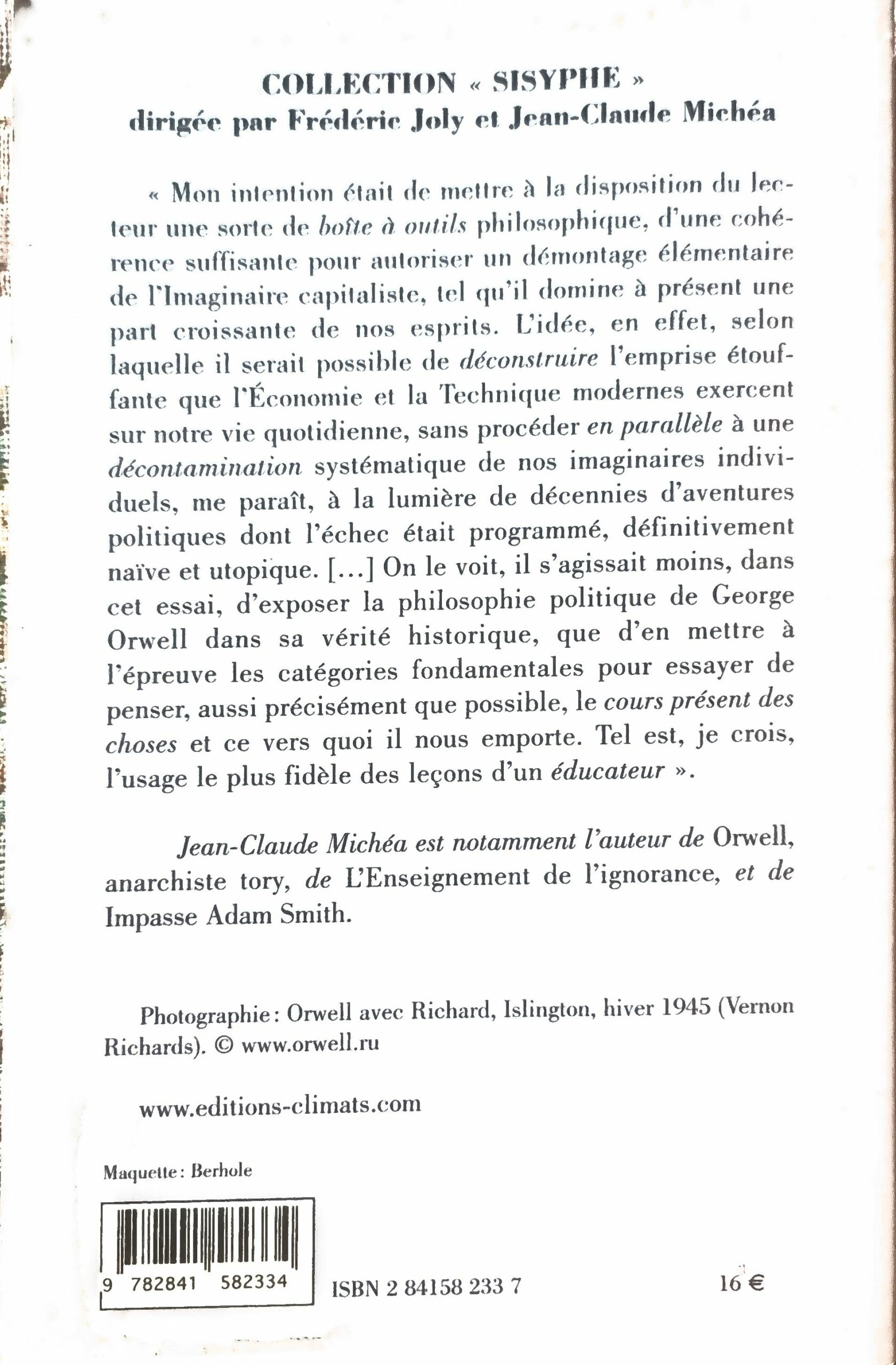 COLLECTION « SISYPHE »
dirigée par Frédéric Joly et Jean-Claude Michéa

« Mon intention était de mettre à la disposition du lecteur une sorte de boîte à outils philosophique, d'une cohérence suffisante pour autoriser un démontage élémentaire de l'Imaginaire capitaliste, tel qu'il domine à présent une part croissante de nos esprits. L'idée, en effet, selon laquelle il serait possible de déconstruire l'emprise étouffante que l'Économie et la Technique modernes exercent sur notre vie quotidienne, sans procéder en parallèle à une décontamination systématique de nos imaginaires individuels, me paraît, à la lumière de décennies d'aventures politiques dont l'échec était programmé, définitivement naïve et utopique. [...] On le voit, il s'agissait moins, dans cet essai, d'exposer la philosophie politique de George Orwell dans sa vérité historique, que d'en mettre à l'épreuve les catégories fondamentales pour essayer de penser, aussi précisément que possible, le cours présent des choses et ce vers quoi il nous emporte. Tel est, je crois, l'usage le plus fidèle des leçons d'un éducateur ».

Jean-Claude Michéa est notamment l'auteur de Orwell, anarchiste tory, de L'Enseignement de l'ignorance, et de Impasse Adam Smith.

Photographie : Orwell avec Richard, Islington, hiver 1945 (Vernon Richards). © www.orwell.ru

www.editions-climats.com

Maquette : Berhole

9 782841 582334

ISBN 2 84158 233 7

16 €